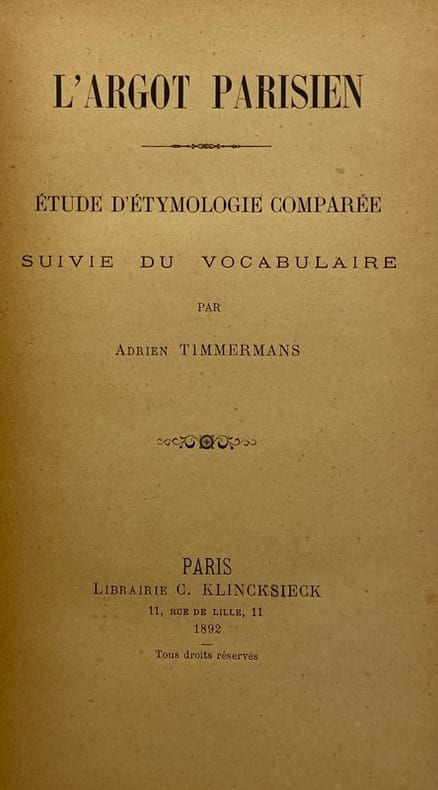 L'ARGOT PARISIEN

ÉTUDE D'ÉTYMOLOGIE COMPARÉE

SUIVIE DU VOCABULAIRE

PAR

ADRIEN TIMMERMANS

PARIS
LIBRAIRIE C. KLINCKSIECK
11, RUE DE LILLE, 11
1892

Tous droits réservés